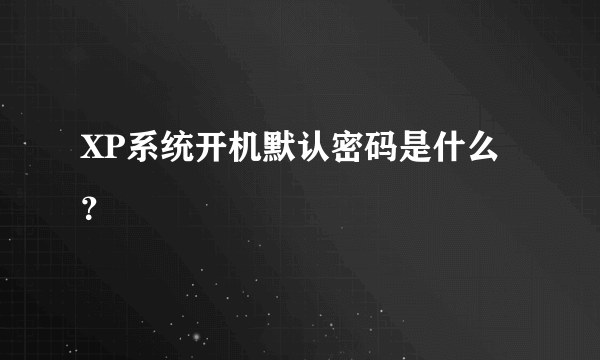 XP系统开机默认密码是什么？